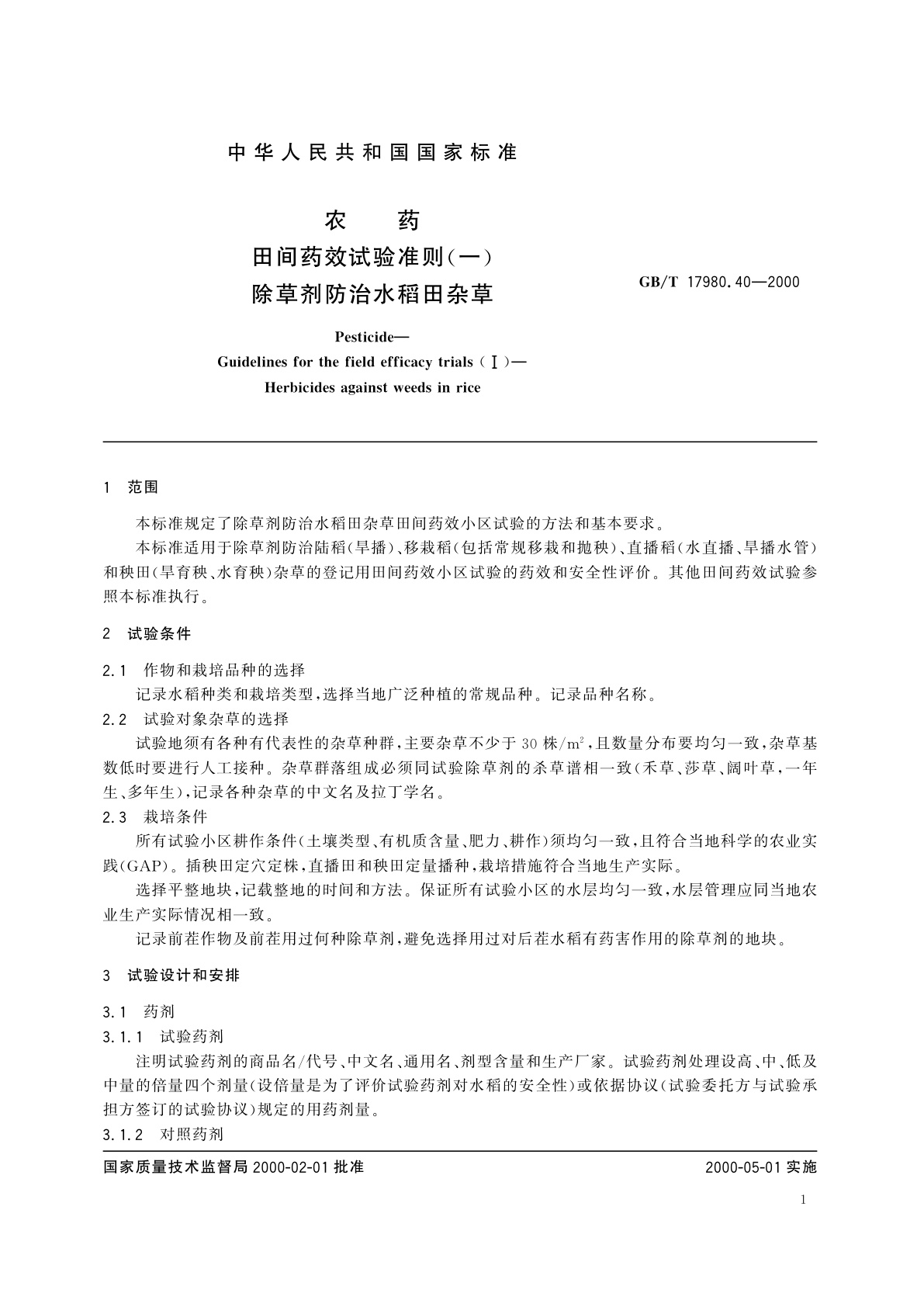 中华人民共和国国家标准

农　药
田间药效试验准则(一)
除草剂防治水稻田杂草

GB/T 17980.40—2000

Pesticide—
Guidelines for the field efficacy trials (Ⅰ)—
Herbicides against weeds in rice

1　范围

本标准规定了除草剂防治水稻田杂草田间药效小区试验的方法和基本要求。

本标准适用于除草剂防治陆稻(旱播)、移栽稻(包括常规移栽和抛秧)、直播稻(水直播、旱播水管)和秧田(旱育秧、水育秧)杂草的登记用田间药效小区试验的药效和安全性评价。其他田间药效试验参照本标准执行。

2　试验条件

2.1　作物和栽培品种的选择

记录水稻种类和栽培类型,选择当地广泛种植的常规品种。记录品种名称。

2.2　试验对象杂草的选择

试验地须有各种有代表性的杂草种群,主要杂草不少于 30 株/$m^2$,且数量分布要均匀一致,杂草基数低时要进行人工接种。杂草群落组成必须同试验除草剂的杀草谱相一致(禾草、莎草、阔叶草,一年生、多年生),记录各种杂草的中文名及拉丁学名。

2.3　栽培条件

所有试验小区耕作条件(土壤类型、有机质含量、肥力、耕作)须均匀一致,且符合当地科学的农业实践(GAP)。插秧田定穴定株,直播田和秧田定量播种,栽培措施符合当地生产实际。

选择平整地块,记载整地的时间和方法。保证所有试验小区的水层均匀一致,水层管理应同当地农业生产实际情况相一致。

记录前茬作物及前茬用过何种除草剂,避免选择用过对后茬水稻有药害作用的除草剂的地块。

3　试验设计和安排

3.1　药剂

3.1.1　试验药剂

注明试验药剂的商品名/代号、中文名、通用名、剂型含量和生产厂家。试验药剂处理设高、中、低及中量的倍量四个剂量(设倍量是为了评价试验药剂对水稻的安全性)或依据协议(试验委托方与试验承担方签订的试验协议)规定的用药剂量。

3.1.2　对照药剂

国家质量技术监督局 2000-02-01 批准　　2000-05-01 实施

1